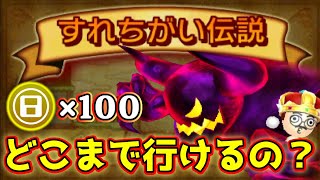 すれちがい伝説

×100

どこまで行けるの？